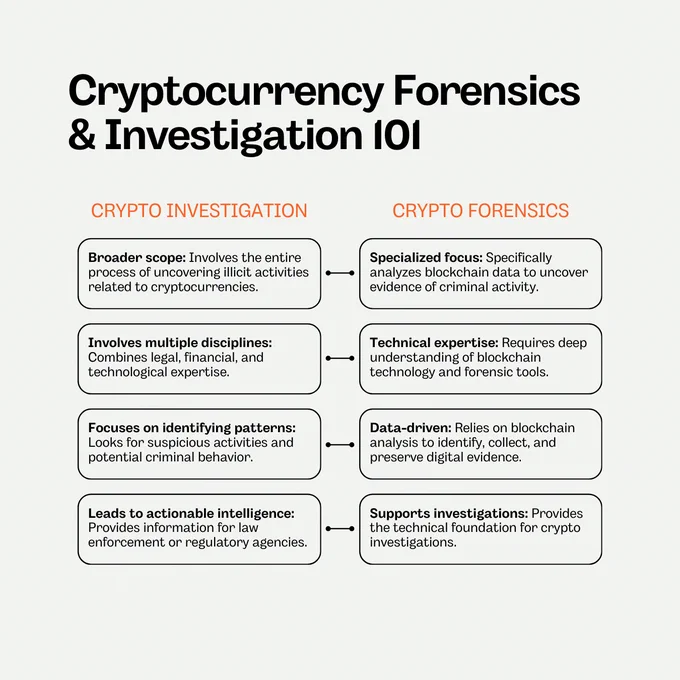 Cryptocurrency Forensics & Investigation 101

CRYPTO INVESTIGATION

Broader scope: Involves the entire process of uncovering illicit activities related to cryptocurrencies.

Involves multiple disciplines: Combines legal, financial, and technological expertise.

Focuses on identifying patterns: Looks for suspicious activities and potential criminal behavior.

Leads to actionable intelligence: Provides information for law enforcement or regulatory agencies.

CRYPTO FORENSICS

Specialized focus: Specifically analyzes blockchain data to uncover evidence of criminal activity.

Technical expertise: Requires deep understanding of blockchain technology and forensic tools.

Data-driven: Relies on blockchain analysis to identify, collect, and preserve digital evidence.

Supports investigations: Provides the technical foundation for crypto investigations.